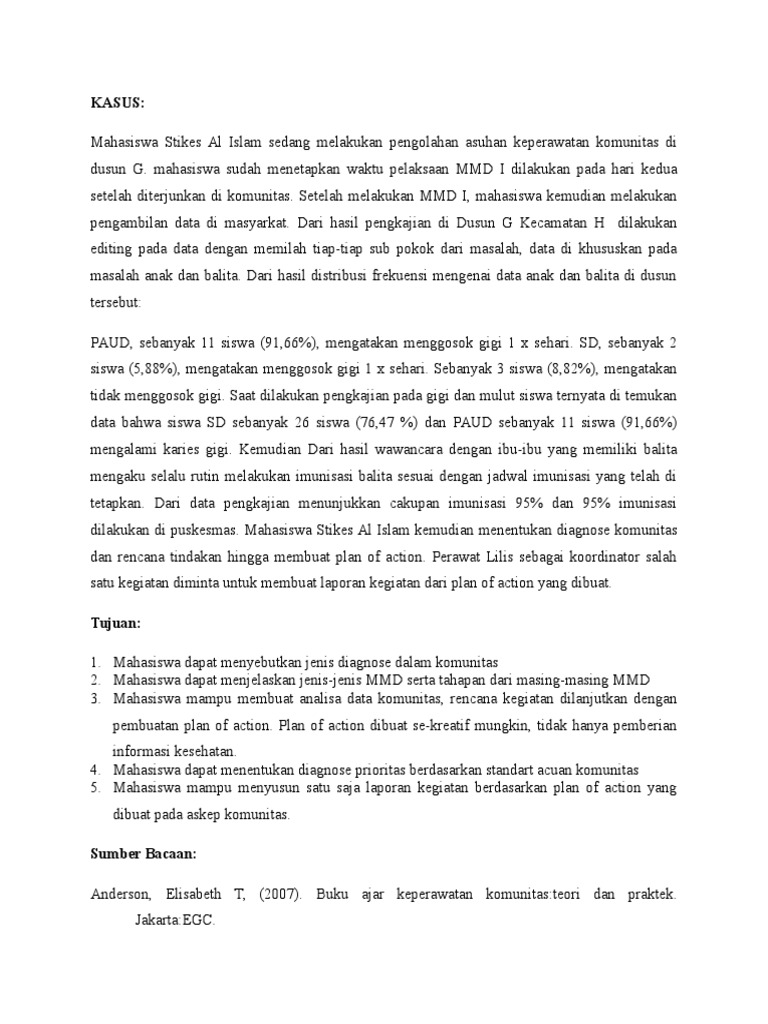 KASUS:

Mahasiswa Stikes Al Islam sedang melakukan pengolahan asuhan keperawatan komunitas di dusun G. mahasiswa sudah menetapkan waktu pelaksaan MMD I dilakukan pada hari kedua setelah diterjunkan di komunitas. Setelah melakukan MMD I, mahasiswa kemudian melakukan pengambilan data di masyarkat. Dari hasil pengkajian di Dusun G Kecamatan H dilakukan editing pada data dengan memilah tiap-tiap sub pokok dari masalah, data di khususkan pada masalah anak dan balita. Dari hasil distribusi frekuensi mengenai data anak dan balita di dusun tersebut:

PAUD, sebanyak 11 siswa (91,66%), mengatakan menggosok gigi 1 x sehari. SD, sebanyak 2 siswa (5,88%), mengatakan menggosok gigi 1 x sehari. Sebanyak 3 siswa (8,82%), mengatakan tidak menggosok gigi. Saat dilakukan pengkajian pada gigi dan mulut siswa ternyata di temukan data bahwa siswa SD sebanyak 26 siswa (76,47 %) dan PAUD sebanyak 11 siswa (91,66%) mengalami karies gigi. Kemudian Dari hasil wawancara dengan ibu-ibu yang memiliki balita mengaku selalu rutin melakukan imunisasi balita sesuai dengan jadwal imunisasi yang telah di tetapkan. Dari data pengkajian menunjukkan cakupan imunisasi 95% dan 95% imunisasi dilakukan di puskesmas. Mahasiswa Stikes Al Islam kemudian menentukan diagnose komunitas dan rencana tindakan hingga membuat plan of action. Perawat Lilis sebagai koordinator salah satu kegiatan diminta untuk membuat laporan kegiatan dari plan of action yang dibuat.

Tujuan:

1. Mahasiswa dapat menyebutkan jenis diagnose dalam komunitas
2. Mahasiswa dapat menjelaskan jenis-jenis MMD serta tahapan dari masing-masing MMD
3. Mahasiswa mampu membuat analisa data komunitas, rencana kegiatan dilanjutkan dengan pembuatan plan of action. Plan of action dibuat se-kreatif mungkin, tidak hanya pemberian informasi kesehatan.
4. Mahasiswa dapat menentukan diagnose prioritas berdasarkan standart acuan komunitas
5. Mahasiswa mampu menyusun satu saja laporan kegiatan berdasarkan plan of action yang dibuat pada askep komunitas.

Sumber Bacaan:

Anderson, Elisabeth T, (2007). Buku ajar keperawatan komunitas:teori dan praktek. Jakarta:EGC.